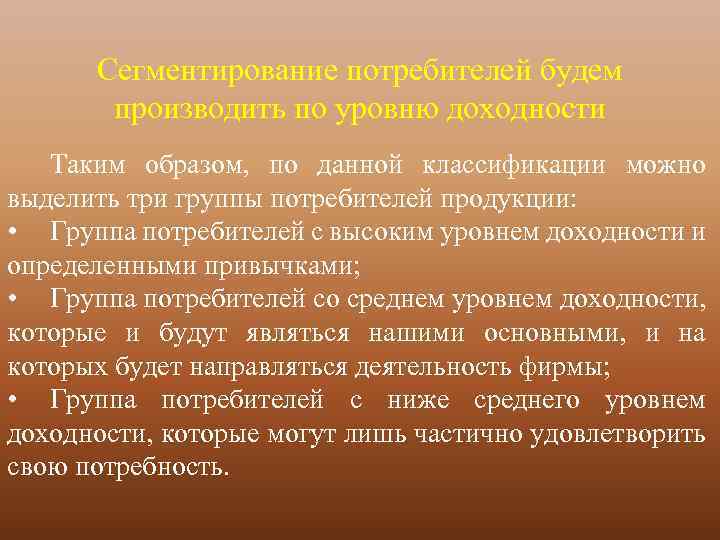 Сегментирование потребителей будем производить по уровню доходности

Таким образом, по данной классификации можно выделить три группы потребителей продукции:

• Группа потребителей с высоким уровнем доходности и определенными привычками;

• Группа потребителей со среднем уровнем доходности, которые и будут являться нашими основными, и на которых будет направляться деятельность фирмы;

• Группа потребителей с ниже среднего уровнем доходности, которые могут лишь частично удовлетворить свою потребность.